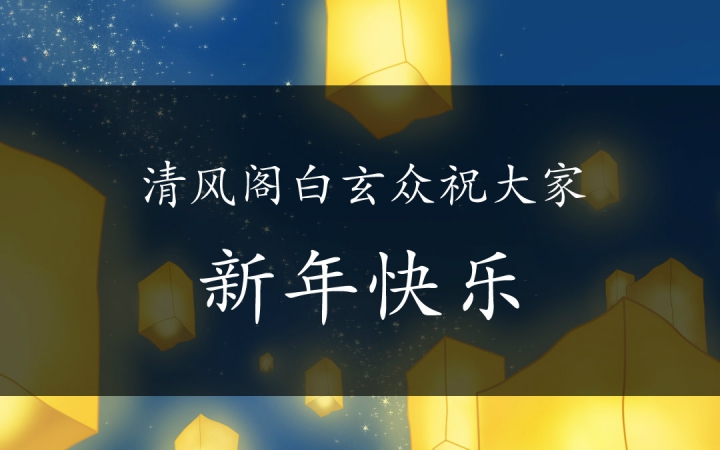 清风阁白玄众祝大家

新年快乐